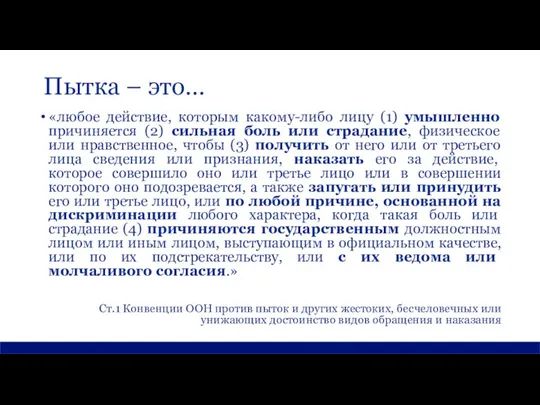 Пытка – это...

• «любое действие, которым какому-либо лицу (1) умышленно причиняется (2) сильная боль или страдание, физическое или нравственное, чтобы (3) получить от него или от третьего лица сведения или признания, наказать его за действие, которое совершило оно или третье лицо или в совершении которого оно подозревается, а также запугать или принудить его или третье лицо, или по любой причине, основанной на дискриминации любого характера, когда такая боль или страдание (4) причиняются государственным должностным лицом или иным лицом, выступающим в официальном качестве, или по их подстрекательству, или с их ведома или молчаливого согласия.»

Ст.1 Конвенции ООН против пыток и других жестоких, бесчеловечных или унижающих достоинство видов обращения и наказания